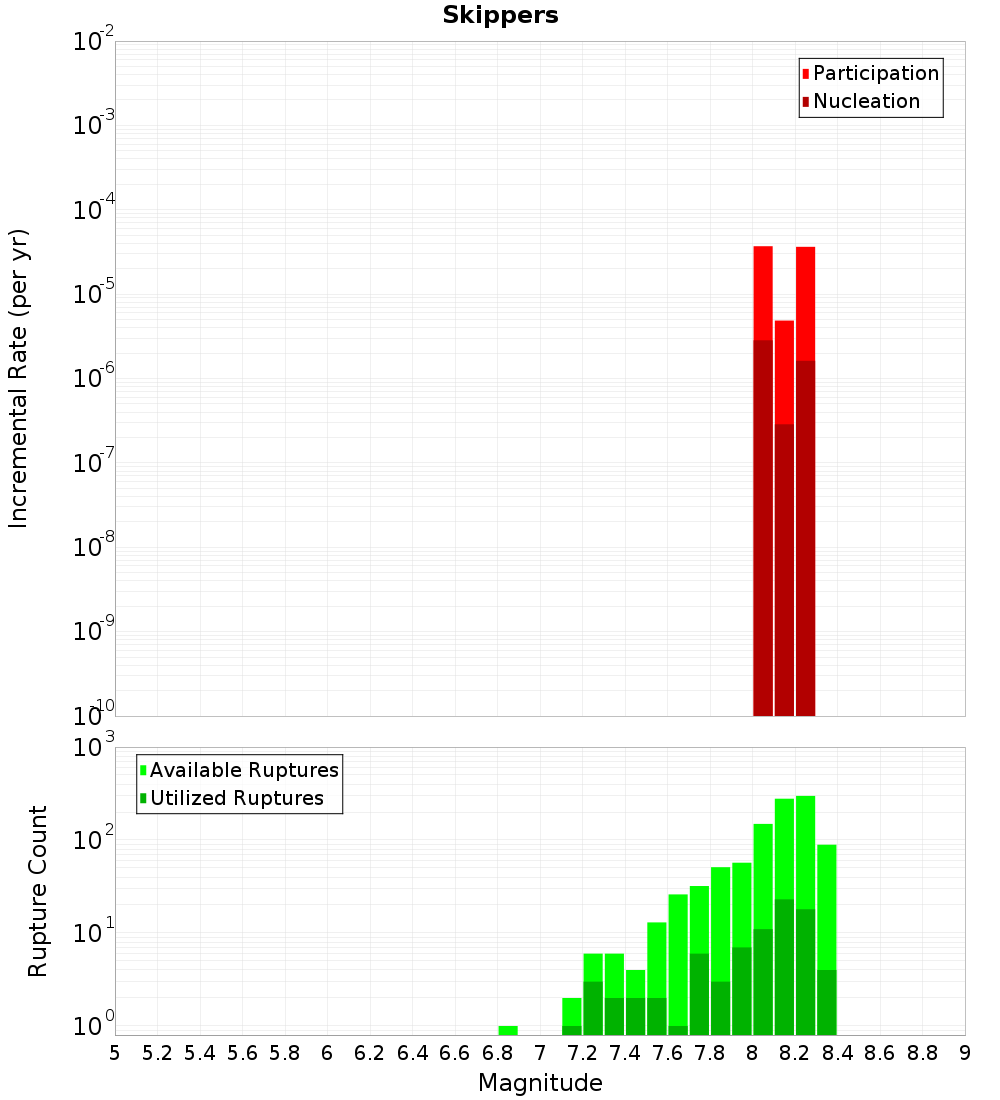 Skippers

Participation
Nucleation

Incremental Rate (per yr)

$10^{-2}$
$10^{-3}$
$10^{-4}$
$10^{-5}$
$10^{-6}$
$10^{-7}$
$10^{-8}$
$10^{-9}$
$10^{-10}$

Available Ruptures
Utilized Ruptures

Rupture Count

$10^{3}$
$10^{2}$
$10^{1}$
$10^{0}$

5 5.2 5.4 5.6 5.8 6 6.2 6.4 6.6 6.8 7 7.2 7.4 7.6 7.8 8 8.2 8.4 8.6 8.8 9

Magnitude